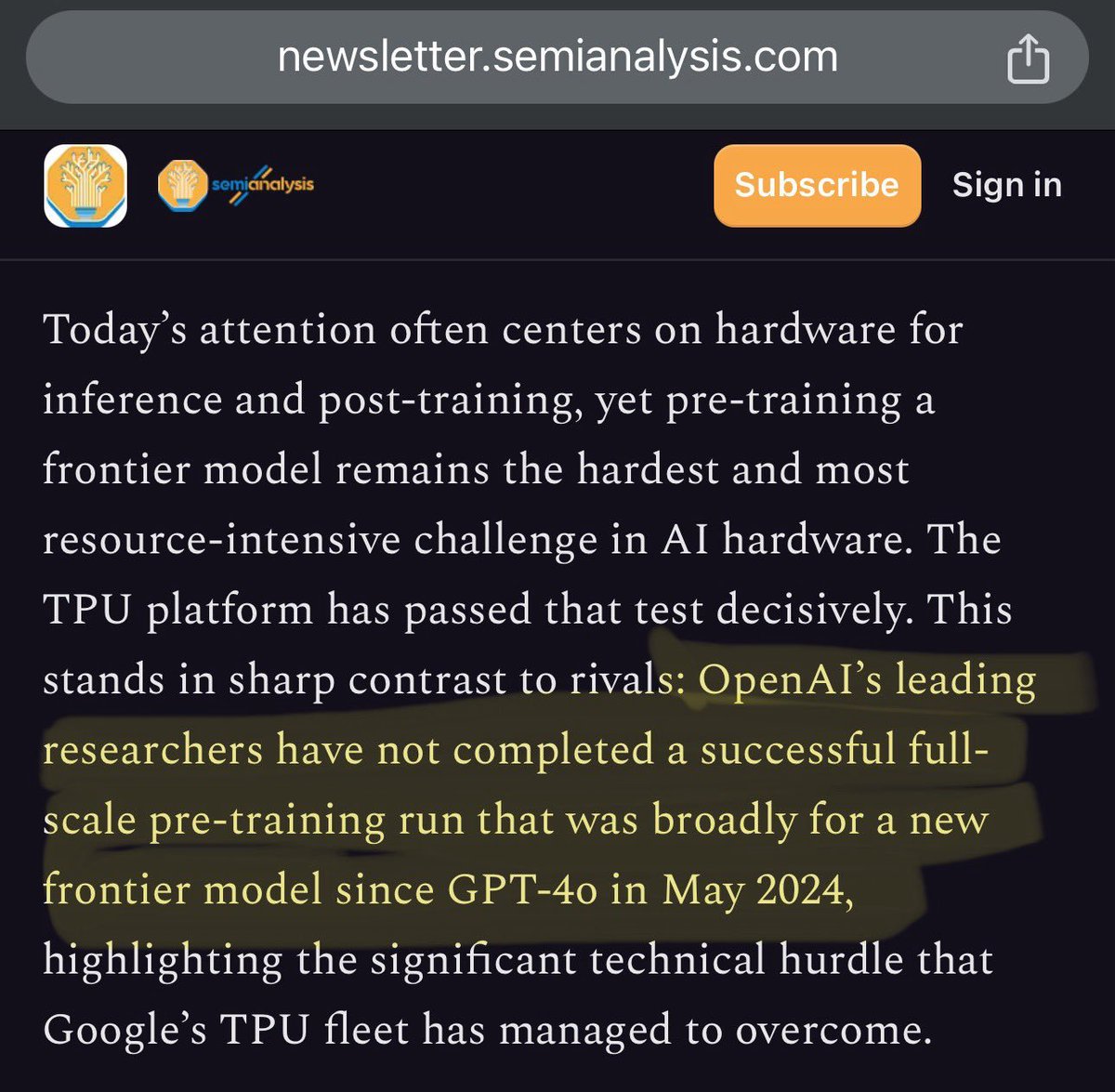 newsletter.semianalysis.com

semianalysis

Subscribe

Sign in

Today's attention often centers on hardware for inference and post-training, yet pre-training a frontier model remains the hardest and most resource-intensive challenge in AI hardware. The TPU platform has passed that test decisively. This stands in sharp contrast to rivals: OpenAI's leading researchers have not completed a successful full-scale pre-training run that was broadly for a new frontier model since GPT-4o in May 2024, highlighting the significant technical hurdle that Google's TPU fleet has managed to overcome.